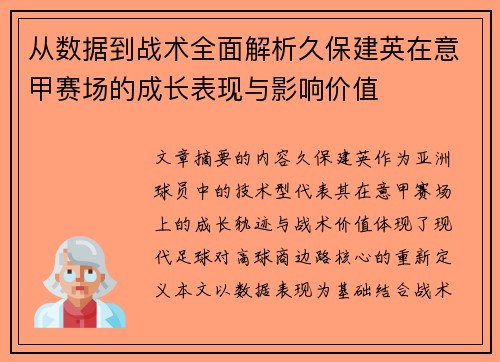 从数据到战术全面解析久保建英在意甲赛场的成长表现与影响价值

文章摘要的内容久保建英作为亚洲球员中的技术型代表其在意甲赛场上的成长轨迹与战术价值体现了现代足球对高球商边路核心的重新定义本文以数据表现为基础结合战术